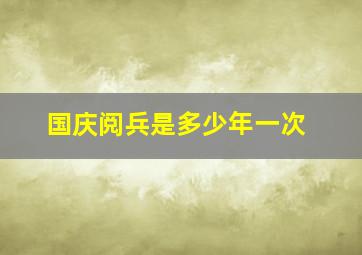 国庆阅兵是多少年一次